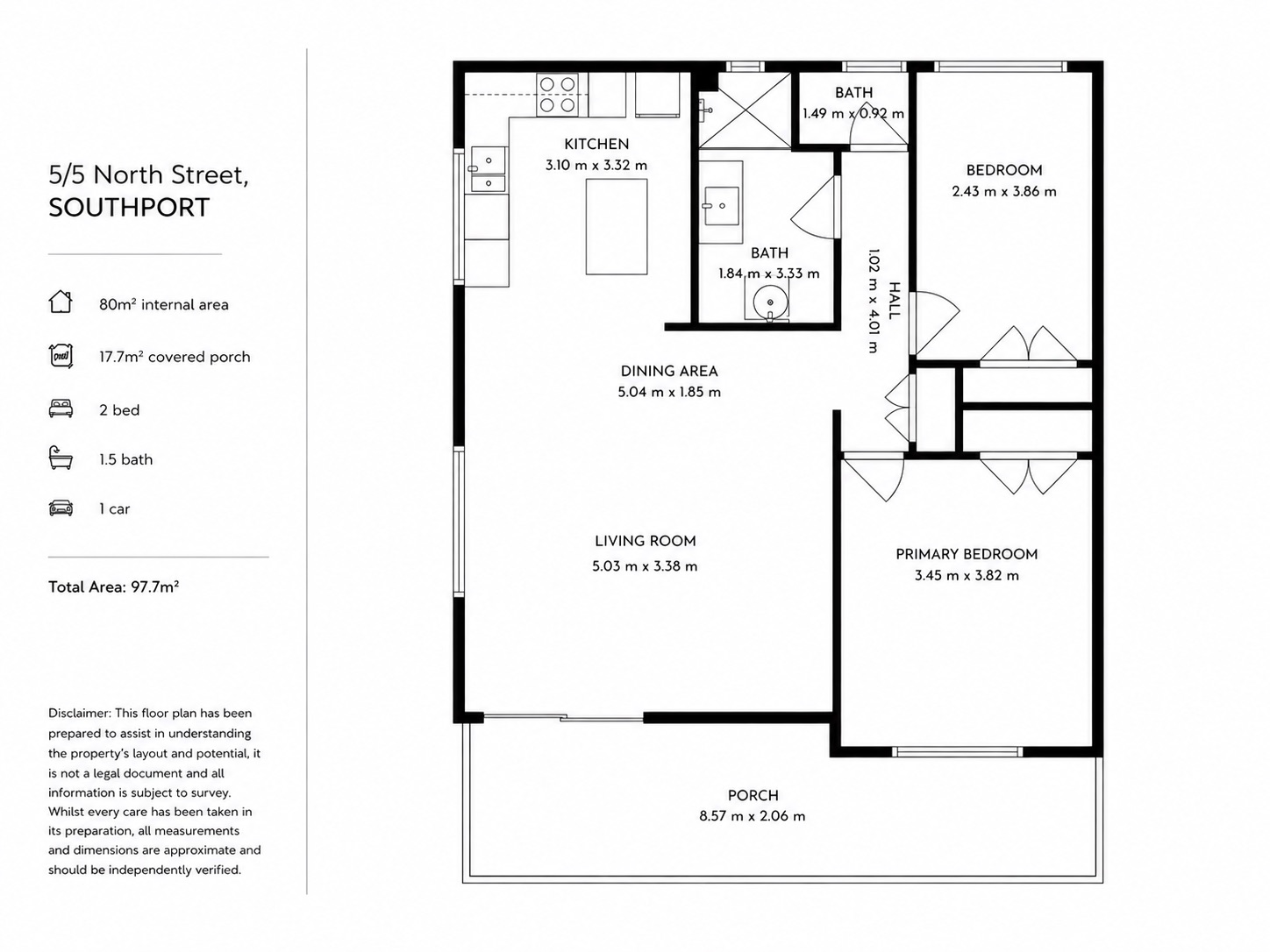 5/5 North Street,
SOUTHPORT

80m² internal area

17.7m² covered porch

2 bed

1.5 bath

1 car

Total Area: 97.7m²

Disclaimer: This floor plan has been prepared to assist in understanding the property's layout and potential, it is not a legal document and all information is subject to survey. Whilst every care has been taken in its preparation, all measurements and dimensions are approximate and should be independently verified.

KITCHEN
3.10 m x 3.32 m

BATH
1.49 m x 0.92 m

BEDROOM
2.43 m x 3.86 m

BATH
1.84 m x 3.33 m

HALL
1.02 m x 4.01 m

DINING AREA
5.04 m x 1.85 m

LIVING ROOM
5.03 m x 3.38 m

PRIMARY BEDROOM
3.45 m x 3.82 m

PORCH
8.57 m x 2.06 m